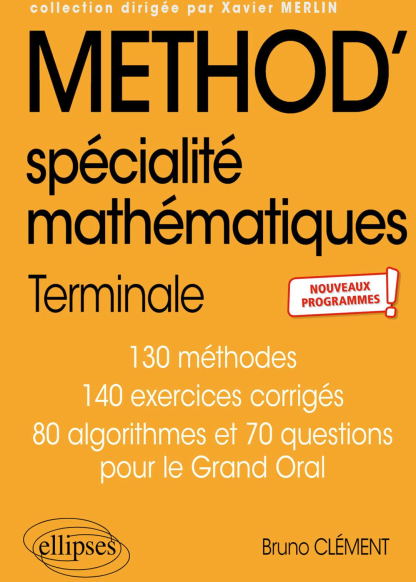 collection dirigée par Xavier MERLIN

METHOD'

spécialité mathématiques

Terminale

NOUVEAUX PROGRAMMES !

130 méthodes
140 exercices corrigés
80 algorithmes et 70 questions pour le Grand Oral

ellipses

Bruno CLÉMENT